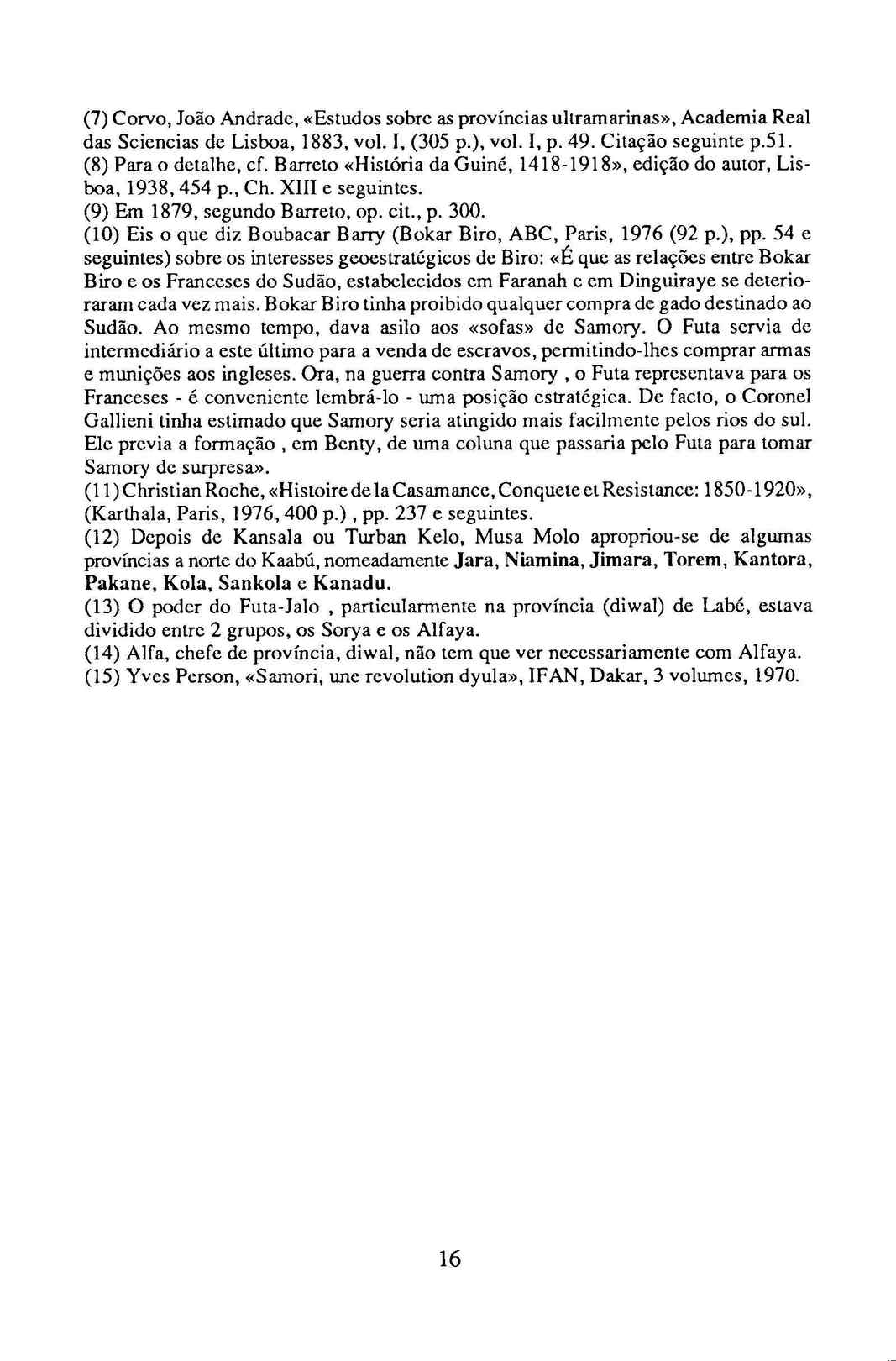 (7) Corvo, João Andrade, «Estudos sobre as províncias ultramarinas», Academia Real das Sciencias de Lisboa, 1883, vol. I, (305 p.), vol. I, p. 49. Citação seguinte p.51.
(8) Para o detalhe, cf. Barreto «História da Guiné, 1418-1918», edição do autor, Lisboa, 1938, 454 p., Ch. XIII e seguintes.
(9) Em 1879, segundo Barreto, op. cit., p. 300.
(10) Eis o que diz Boubacar Barry (Bokar Biro, ABC, Paris, 1976 (92 p.), pp. 54 e seguintes) sobre os interesses geoestratégicos de Biro: «É que as relações entre Bokar Biro e os Franceses do Sudão, estabelecidos em Faranah e em Dinguiraye se deterioraram cada vez mais. Bokar Biro tinha proibido qualquer compra de gado destinado ao Sudão. Ao mesmo tempo, dava asilo aos «sofas» de Samory. O Futa servia de intermediário a este último para a venda de escravos, permitindo-lhes comprar armas e munições aos ingleses. Ora, na guerra contra Samory , o Futa representava para os Franceses - é conveniente lembrá-lo - uma posição estratégica. De facto, o Coronel Gallieni tinha estimado que Samory seria atingido mais facilmente pelos rios do sul. Ele previa a formação , em Benty, de uma coluna que passaria pelo Futa para tomar Samory de surpresa».
(11) Christian Roche, «Histoire de la Casamance, Conquete et Resistance: 1850-1920», (Karthala, Paris, 1976, 400 p.) , pp. 237 e seguintes.
(12) Depois de Kansala ou Turban Kelo, Musa Molo apropriou-se de algumas províncias a norte do Kaabú, nomeadamente Jara, Niamina, Jimara, Torem, Kantora, Pakane, Kola, Sankola e Kanadu.
(13) O poder do Futa-Jalo , particularmente na província (diwal) de Labé, estava dividido entre 2 grupos, os Sorya e os Alfaya.
(14) Alfa, chefe de província, diwal, não tem que ver necessariamente com Alfaya.
(15) Yves Person, «Samori, une revolution dyula», IFAN, Dakar, 3 volumes, 1970.

16